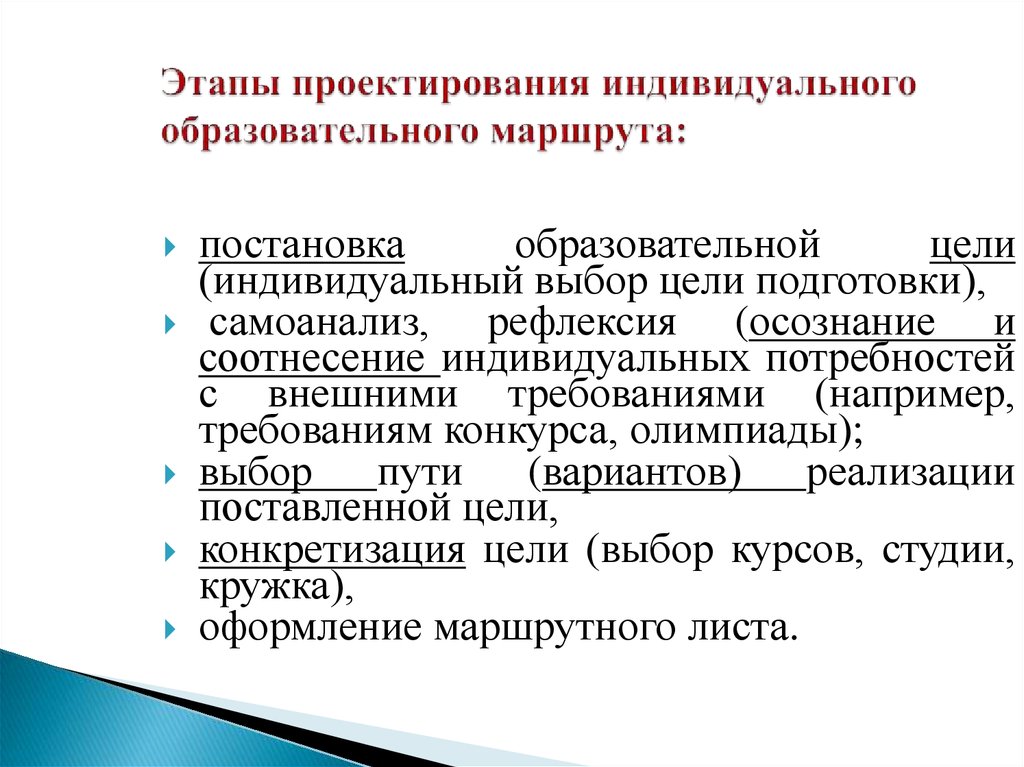 Этапы проектирования индивидуального образовательного маршрута:

постановка образовательной цели (индивидуальный выбор цели подготовки),

самоанализ, рефлексия (осознание и соотнесение индивидуальных потребностей с внешними требованиями (например, требованиям конкурса, олимпиады);

выбор пути (вариантов) реализации поставленной цели,

конкретизация цели (выбор курсов, студии, кружка),

оформление маршрутного листа.